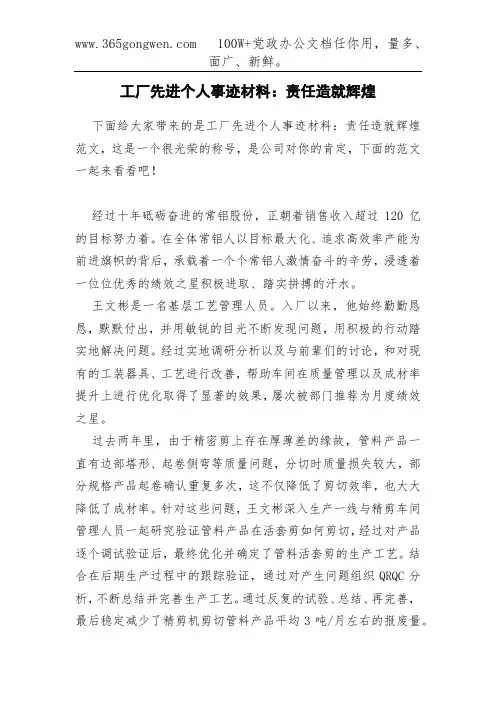 www.365gongwen.com　100W+党政办公文档任你用，量多、面广、新鲜。

工厂先进个人事迹材料：责任造就辉煌

下面给大家带来的是工厂先进个人事迹材料：责任造就辉煌范文，这是一个很光荣的称号，是公司对你的肯定，下面的范文一起来看看吧！

经过十年砥砺奋进的常铝股份，正朝着销售收入超过 120 亿的目标努力着。在全体常铝人以目标最大化、追求高效率产能为前进旗帜的背后，承载着一个个常铝人激情奋斗的辛劳，浸透着一位位优秀的绩效之星积极进取、踏实拼搏的汗水。

王文彬是一名基层工艺管理人员。入厂以来，他始终勤勤恳恳，默默付出，并用敏锐的目光不断发现问题，用积极的行动踏实地解决问题。经过实地调研分析以及与前辈们的讨论，和对现有的工装器具、工艺进行改善，帮助车间在质量管理以及成材率提升上进行优化取得了显著的效果，屡次被部门推荐为月度绩效之星。

过去两年里，由于精密剪上存在厚薄差的缘故，管料产品一直有边部塔形、起卷侧弯等质量问题，分切时质量损失较大，部分规格产品起卷确认重复多次，这不仅降低了剪切效率，也大大降低了成材率。针对这些问题，王文彬深入生产一线与精剪车间管理人员一起研究验证管料产品在活套剪如何剪切，经过对产品逐个调试验证后，最终优化并确定了管料活套剪的生产工艺。结合在后期生产过程中的跟踪验证，通过对产生问题组织 QRQC 分析，不断总结并完善生产工艺。通过反复的试验、总结、再完善，最后稳定减少了精剪机剪切管料产品平均 3 吨/月左右的报废量。